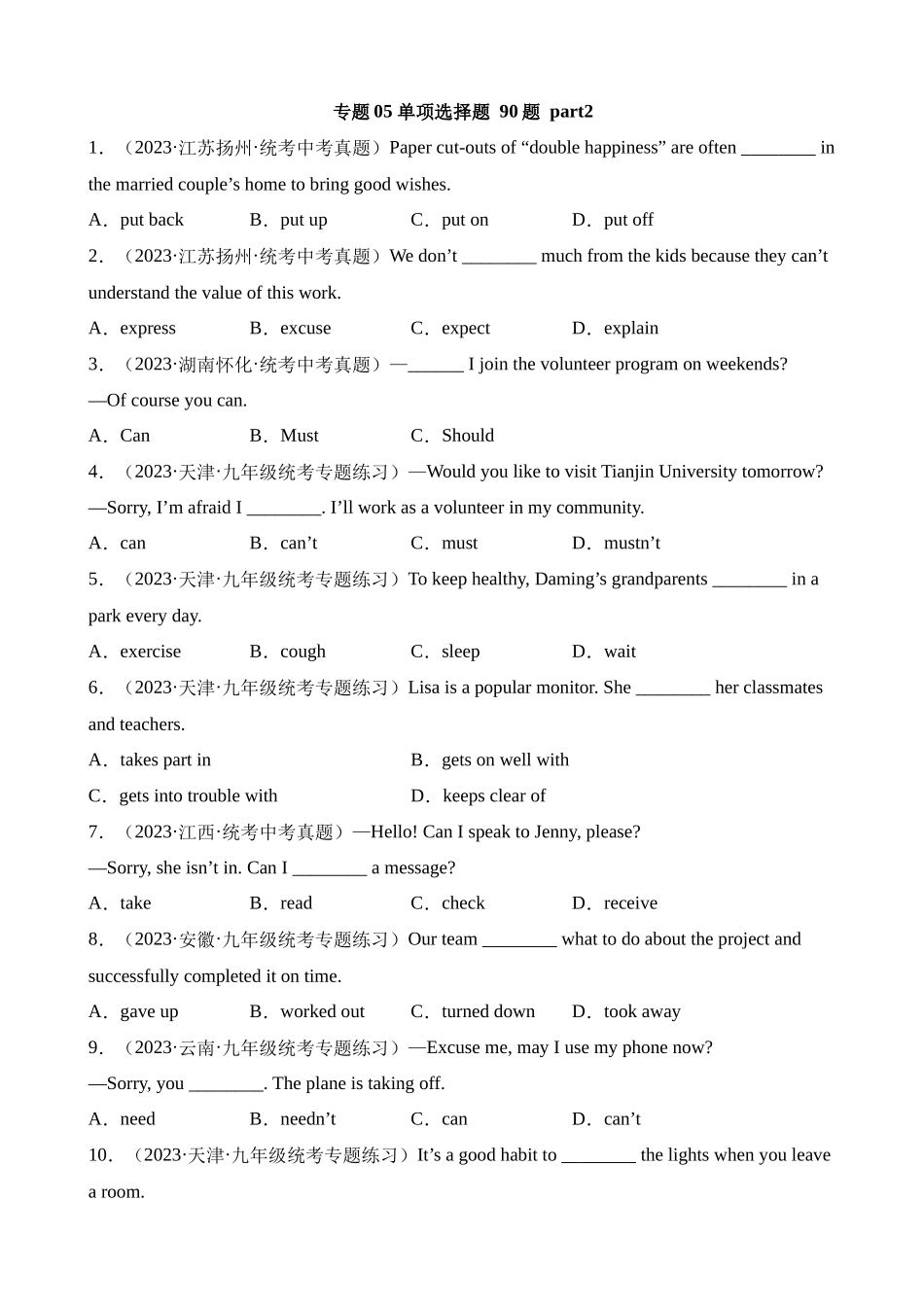 专题 05 单项选择题 90 题 part2

1．（2023·江苏扬州·统考中考真题）Paper cut-outs of “double happiness” are often ________ in the married couple’s home to bring good wishes.

A．put back　　B．put up　　C．put on　　D．put off

2．（2023·江苏扬州·统考中考真题）We don’t ________ much from the kids because they can’t understand the value of this work.

A．express　　B．excuse　　C．expect　　D．explain

3．（2023·湖南怀化·统考中考真题）—______ I join the volunteer program on weekends?

—Of course you can.

A．Can　　B．Must　　C．Should

4．（2023·天津·九年级统考专题练习）—Would you like to visit Tianjin University tomorrow?

—Sorry, I’m afraid I ________. I’ll work as a volunteer in my community.

A．can　　B．can’t　　C．must　　D．mustn’t

5．（2023·天津·九年级统考专题练习）To keep healthy, Daming’s grandparents ________ in a park every day.

A．exercise　　B．cough　　C．sleep　　D．wait

6．（2023·天津·九年级统考专题练习）Lisa is a popular monitor. She ________ her classmates and teachers.

A．takes part in　　B．gets on well with

C．gets into trouble with　　D．keeps clear of

7．（2023·江西·统考中考真题）—Hello! Can I speak to Jenny, please?

—Sorry, she isn’t in. Can I ________ a message?

A．take　　B．read　　C．check　　D．receive

8．（2023·安徽·九年级统考专题练习）Our team ________ what to do about the project and successfully completed it on time.

A．gave up　　B．worked out　　C．turned down　　D．took away

9．（2023·云南·九年级统考专题练习）—Excuse me, may I use my phone now?

—Sorry, you ________. The plane is taking off.

A．need　　B．needn’t　　C．can　　D．can’t

10．（2023·天津·九年级统考专题练习）It’s a good habit to ________ the lights when you leave a room.